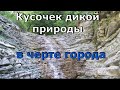 Кусочек дикой природы

в черте города